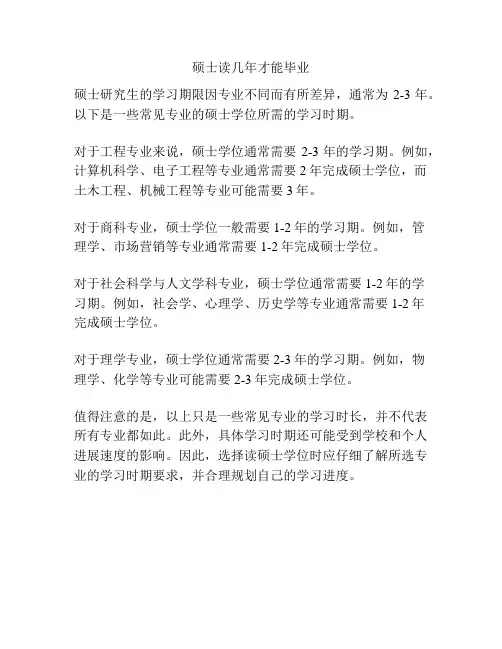 硕士读几年才能毕业

硕士研究生的学习期限因专业不同而有所差异，通常为 2-3 年。以下是一些常见专业的硕士学位所需的学习时期。

对于工程专业来说，硕士学位通常需要 2-3 年的学习期。例如，计算机科学、电子工程等专业通常需要 2 年完成硕士学位，而土木工程、机械工程等专业可能需要 3 年。

对于商科专业，硕士学位一般需要 1-2 年的学习期。例如，管理学、市场营销等专业通常需要 1-2 年完成硕士学位。

对于社会科学与人文学科专业，硕士学位通常需要 1-2 年的学习期。例如，社会学、心理学、历史学等专业通常需要 1-2 年完成硕士学位。

对于理学专业，硕士学位通常需要 2-3 年的学习期。例如，物理学、化学等专业可能需要 2-3 年完成硕士学位。

值得注意的是，以上只是一些常见专业的学习时长，并不代表所有专业都如此。此外，具体学习时期还可能受到学校和个人进展速度的影响。因此，选择读硕士学位时应仔细了解所选专业的学习时期要求，并合理规划自己的学习进度。